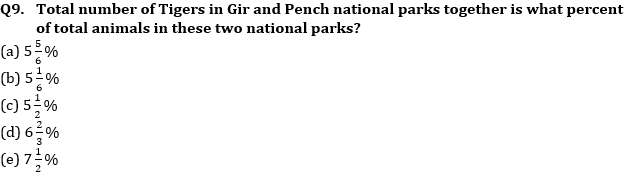 Q9. Total number of Tigers in Gir and Pench national parks together is what percent of total animals in these two national parks?
(a) $5\frac{5}{6}\%$
(b) $5\frac{1}{6}\%$
(c) $5\frac{1}{2}\%$
(d) $6\frac{2}{3}\%$
(e) $7\frac{1}{2}\%$